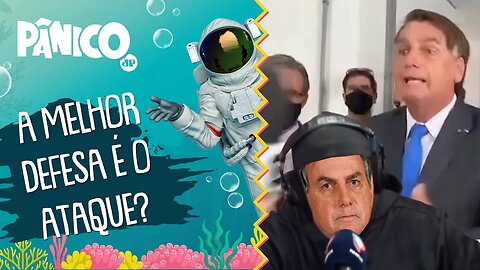 PÂNICO

JP

A MELHOR DEFESA É O ATAQUE?